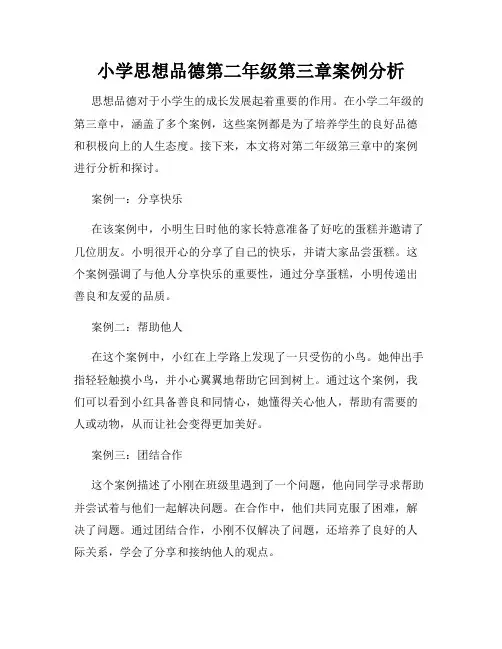 小学思想品德第二年级第三章案例分析

思想品德对于小学生的成长发展起着重要的作用。在小学二年级的第三章中，涵盖了多个案例，这些案例都是为了培养学生的良好品德和积极向上的人生态度。接下来，本文将对第二年级第三章中的案例进行分析和探讨。

案例一：分享快乐

在该案例中，小明生日时他的家长特意准备了好吃的蛋糕并邀请了几位朋友。小明很开心的分享了自己的快乐，并请大家品尝蛋糕。这个案例强调了与他人分享快乐的重要性，通过分享蛋糕，小明传递出善良和友爱的品质。

案例二：帮助他人

在这个案例中，小红在上学路上发现了一只受伤的小鸟。她伸出手指轻轻触摸小鸟，并小心翼翼地帮助它回到树上。通过这个案例，我们可以看到小红具备善良和同情心，她懂得关心他人，帮助有需要的人或动物，从而让社会变得更加美好。

案例三：团结合作

这个案例描述了小刚在班级里遇到了一个问题，他向同学寻求帮助并尝试着与他们一起解决问题。在合作中，他们共同克服了困难，解决了问题。通过团结合作，小刚不仅解决了问题，还培养了良好的人际关系，学会了分享和接纳他人的观点。